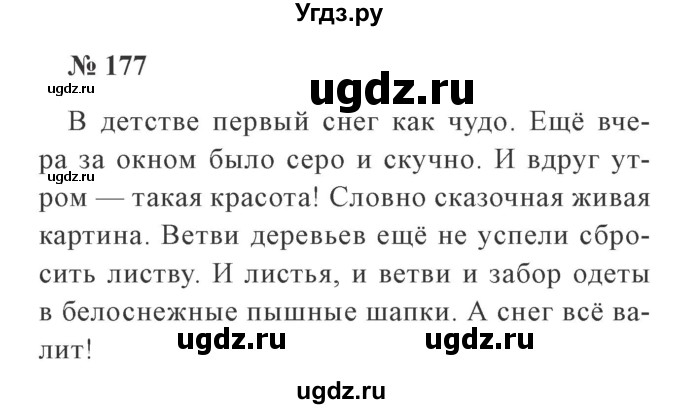 Угдз.ру

№ 177

ugdz.ru

ugdz.ru

В детстве первый снег как чудо. Ещё вчера за окном было серо и скучно. И вдруг утром — такая красота! Словно сказочная живая картина. Ветви деревьев ещё не успели сбросить листву. И листья, и ветви и забор одеты в белоснежные пышные шапки. А снег всё валит!

ugdz.ru

ugdz.ru

ugdz.ru

ugdz.ru